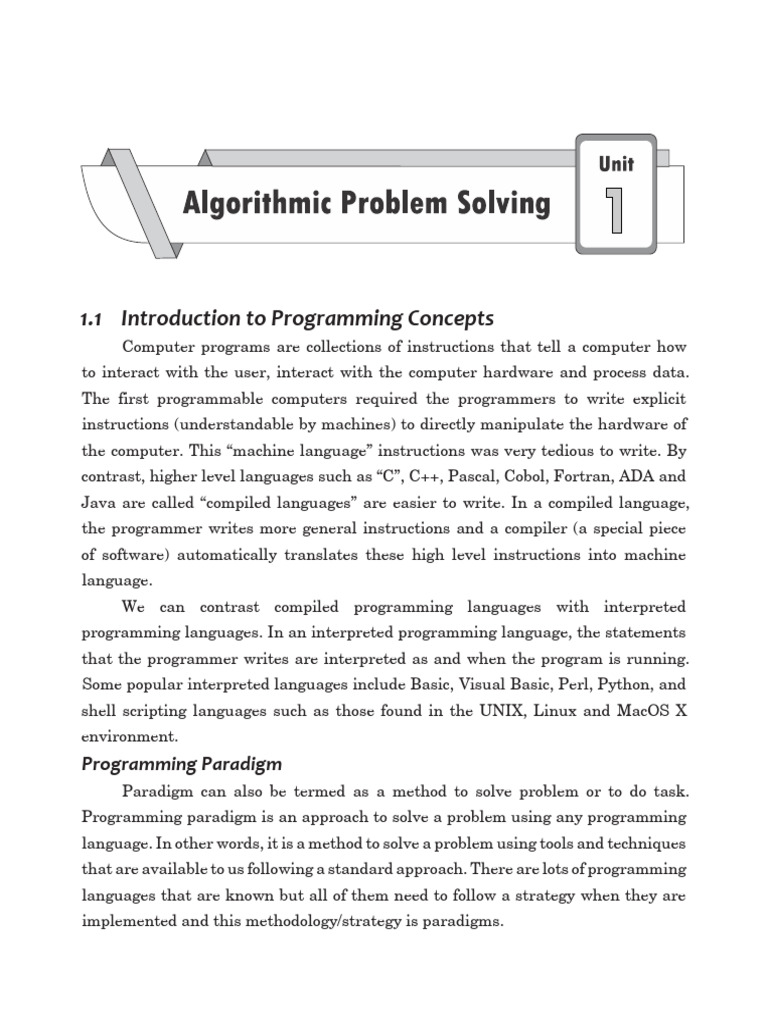 Algorithmic Problem Solving

Unit

1

1.1 Introduction to Programming Concepts

Computer programs are collections of instructions that tell a computer how to interact with the user, interact with the computer hardware and process data. The first programmable computers required the programmers to write explicit instructions (understandable by machines) to directly manipulate the hardware of the computer. This “machine language” instructions was very tedious to write. By contrast, higher level languages such as “C”, C++, Pascal, Cobol, Fortran, ADA and Java are called “compiled languages” are easier to write. In a compiled language, the programmer writes more general instructions and a compiler (a special piece of software) automatically translates these high level instructions into machine language.

We can contrast compiled programming languages with interpreted programming languages. In an interpreted programming language, the statements that the programmer writes are interpreted as and when the program is running. Some popular interpreted languages include Basic, Visual Basic, Perl, Python, and shell scripting languages such as those found in the UNIX, Linux and MacOS X environment.

Programming Paradigm

Paradigm can also be termed as a method to solve problem or to do task. Programming paradigm is an approach to solve a problem using any programming language. In other words, it is a method to solve a problem using tools and techniques that are available to us following a standard approach. There are lots of programming languages that are known but all of them need to follow a strategy when they are implemented and this methodology/strategy is paradigms.